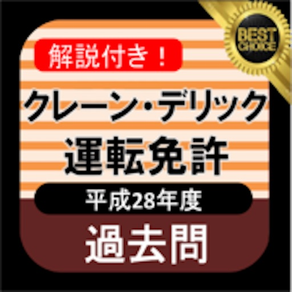 BEST CHOICE

解説付き！

クレーン・デリック
運転免許

平成28年度

過去問